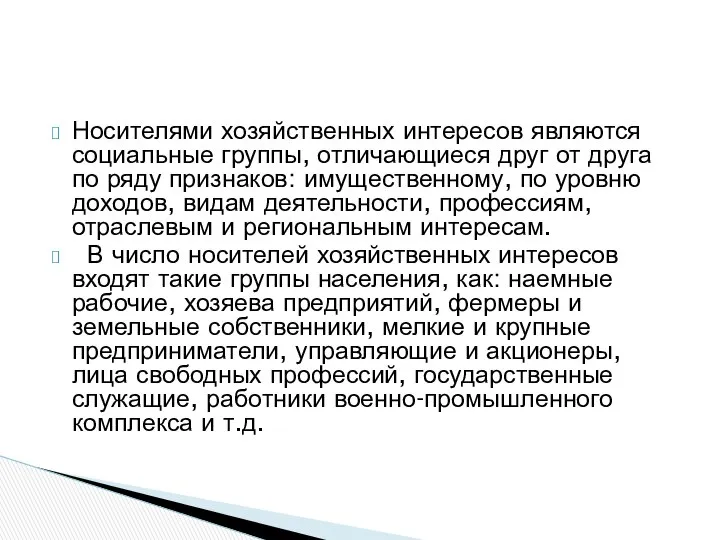 Носителями хозяйственных интересов являются социальные группы, отличающиеся друг от друга по ряду признаков: имущественному, по уровню доходов, видам деятельности, профессиям, отраслевым и региональным интересам.

В число носителей хозяйственных интересов входят такие группы населения, как: наемные рабочие, хозяева предприятий, фермеры и земельные собственники, мелкие и крупные предприниматели, управляющие и акционеры, лица свободных профессий, государственные служащие, работники военно-промышленного комплекса и т.д.